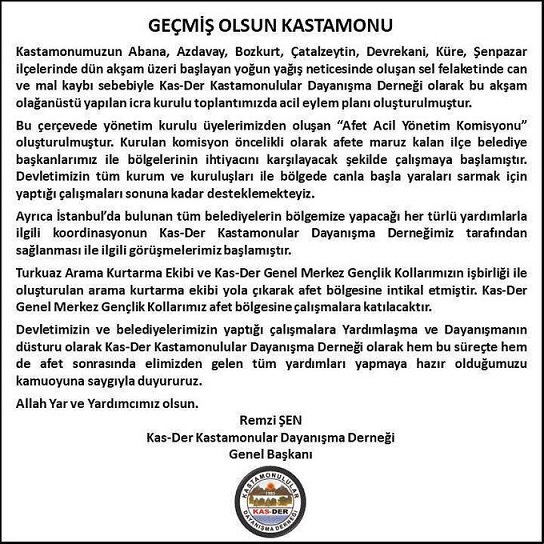 GEÇMİŞ OLSUN KASTAMONU

Kastamonumuzun Abana, Azdavay, Bozkurt, Çatalzeytin, Devrekani, Küre, Şenpazar ilçelerinde dün akşam üzeri başlayan yoğun yağış neticesinde oluşan sel felaketinde can ve mal kaybı sebebiyle Kas-Der Kastamonulular Dayanışma Derneği olarak bu akşam olağanüstü yapılan icra kurulu toplantımızda acil eylem planı oluşturulmuştur.

Bu çerçevede yönetim kurulu üyelerimizden oluşan "Afet Acil Yönetim Komisyonu" oluşturulmuştur. Kurulan komisyon öncelikli olarak afete maruz kalan ilçe belediye başkanlarımız ile bölgelerinin ihtiyacını karşılayacak şekilde çalışmaya başlamıştır. Devletimizin tüm kurum ve kuruluşları ile bölgede canla başla yaraları sarmak için yaptığı çalışmaları sonuna kadar desteklemekteyiz.

Ayrıca İstanbul'da bulunan tüm belediyelerin bölgemize yapacağı her türlü yardımlarla ilgili koordinasyonun Kas-Der Kastamonular Dayanışma Derneğimiz tarafından sağlanması ile ilgili görüşmelerimiz başlamıştır.

Turkuaz Arama Kurtarma Ekibi ve Kas-Der Genel Merkez Gençlik Kollarımızın işbirliği ile oluşturulan arama kurtarma ekibi yola çıkarak afet bölgesine intikal etmiştir. Kas-Der Genel Merkez Gençlik Kollarımız afet bölgesine çalışmalara katılacaktır.

Devletimizin ve belediyelerimizin yaptığı çalışmalara Yardımlaşma ve Dayanışmanın düsturu olarak Kas-Der Kastamonulular Dayanışma Derneği olarak hem bu süreçte hem de afet sonrasında elimizden gelen tüm yardımları yapmaya hazır olduğumuzu kamuoyuna saygıyla duyururuz.

Allah Yar ve Yardımcımız olsun.

Remzi ŞEN
Kas-Der Kastamonular Dayanışma Derneği
Genel Başkanı

KASTAMONULULAR
1991
KAS-DER
DAYANIŞMA DERNEĞİ